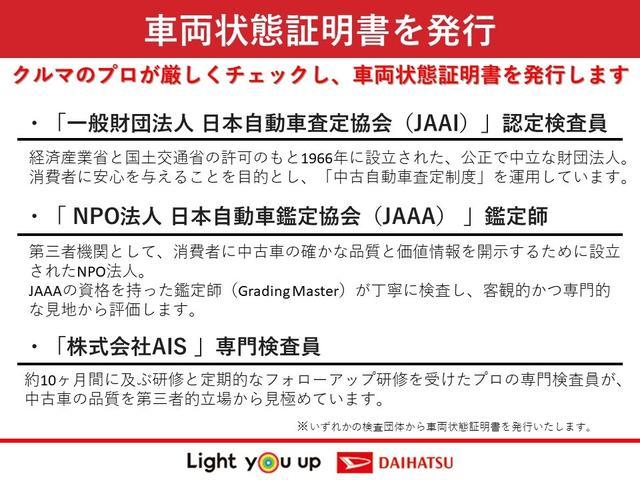 車両状態証明書を発行

クルマのプロが厳しくチェックし、車両状態証明書を発行します

・「一般財団法人 日本自動車査定協会（JAAI）」認定検査員

経済産業省と国土交通省の許可のもと1966年に設立された、公正で中立な財団法人。消費者に安心を与えることを目的とし、「中古自動車査定制度」を運用しています。

・「 NPO法人 日本自動車鑑定協会（JAAA） 」鑑定師

第三者機関として、消費者に中古車の確かな品質と価値情報を開示するために設立されたNPO法人。
JAAAの資格を持った鑑定師（Grading Master）が丁寧に検査し、客観的かつ専門的な見地から評価します。

・「株式会社AIS 」専門検査員

約10ヶ月間に及ぶ研修と定期的なフォローアップ研修を受けたプロの専門検査員が、中古車の品質を第三者的立場から見極めています。

※いずれかの検査団体から車両状態証明書を発行いたします。

Light you up DAIHATSU